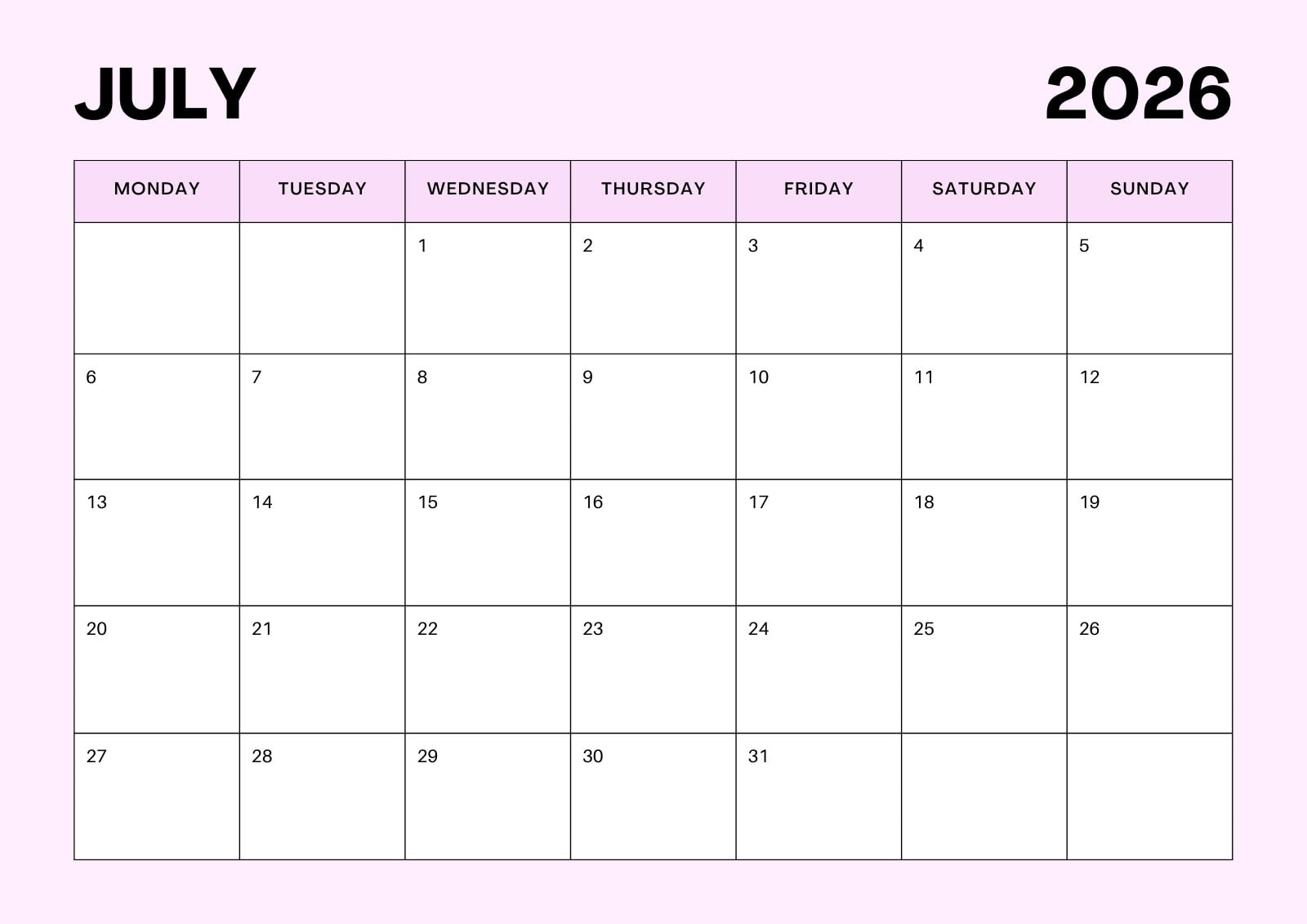 JULY

2026

| MONDAY | TUESDAY | WEDNESDAY | THURSDAY | FRIDAY | SATURDAY | SUNDAY |
|---|---|---|---|---|---|---|
|  |  | 1 | 2 | 3 | 4 | 5 |
| 6 | 7 | 8 | 9 | 10 | 11 | 12 |
| 13 | 14 | 15 | 16 | 17 | 18 | 19 |
| 20 | 21 | 22 | 23 | 24 | 25 | 26 |
| 27 | 28 | 29 | 30 | 31 |  |  |